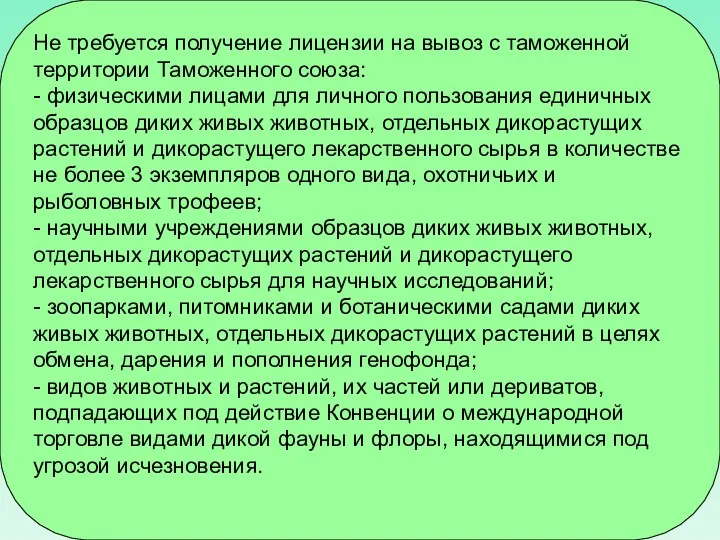 Не требуется получение лицензии на вывоз с таможенной территории Таможенного союза:
- физическими лицами для личного пользования единичных образцов диких живых животных, отдельных дикорастущих растений и дикорастущего лекарственного сырья в количестве не более 3 экземпляров одного вида, охотничьих и рыболовных трофеев;
- научными учреждениями образцов диких живых животных, отдельных дикорастущих растений и дикорастущего лекарственного сырья для научных исследований;
- зоопарками, питомниками и ботаническими садами диких живых животных, отдельных дикорастущих растений в целях обмена, дарения и пополнения генофонда;
- видов животных и растений, их частей или дериватов, подпадающих под действие Конвенции о международной торговле видами дикой фауны и флоры, находящимися под угрозой исчезновения.